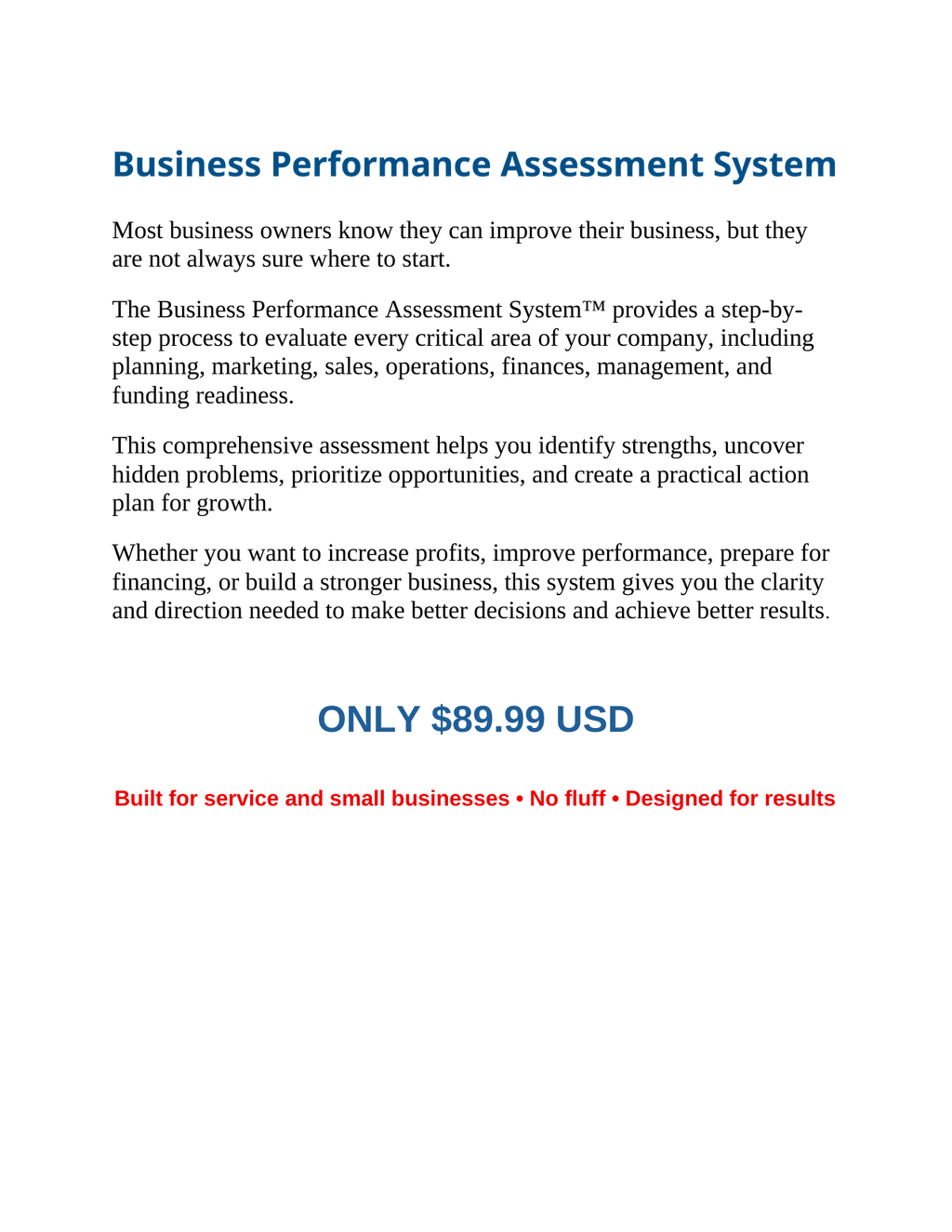 Business Performance Assessment System

Most business owners know they can improve their business, but they are not always sure where to start.

The Business Performance Assessment System™ provides a step-by-step process to evaluate every critical area of your company, including planning, marketing, sales, operations, finances, management, and funding readiness.

This comprehensive assessment helps you identify strengths, uncover hidden problems, prioritize opportunities, and create a practical action plan for growth.

Whether you want to increase profits, improve performance, prepare for financing, or build a stronger business, this system gives you the clarity and direction needed to make better decisions and achieve better results.

ONLY \$89.99 USD

Built for service and small businesses • No fluff • Designed for results